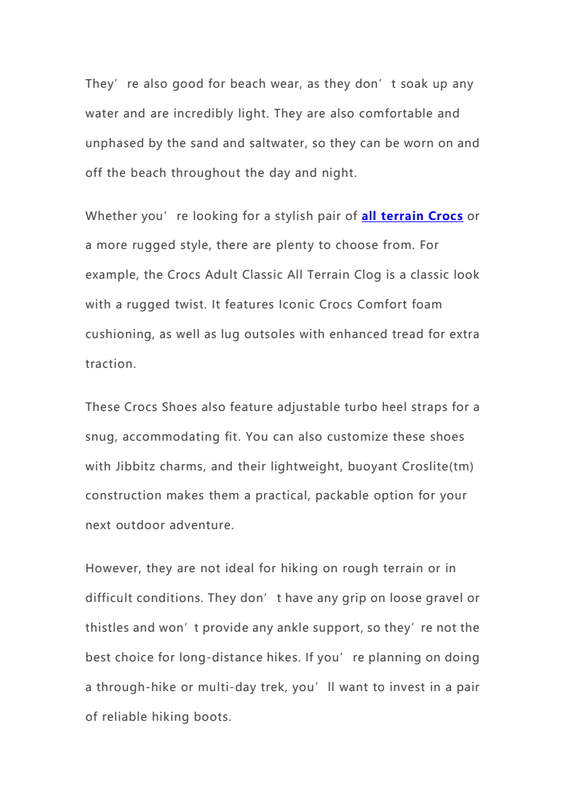 They’re also good for beach wear, as they don’t soak up any water and are incredibly light. They are also comfortable and unphased by the sand and saltwater, so they can be worn on and off the beach throughout the day and night.

Whether you’re looking for a stylish pair of all terrain Crocs or a more rugged style, there are plenty to choose from. For example, the Crocs Adult Classic All Terrain Clog is a classic look with a rugged twist. It features Iconic Crocs Comfort foam cushioning, as well as lug outsoles with enhanced tread for extra traction.

These Crocs Shoes also feature adjustable turbo heel straps for a snug, accommodating fit. You can also customize these shoes with Jibbitz charms, and their lightweight, buoyant Croslite(tm) construction makes them a practical, packable option for your next outdoor adventure.

However, they are not ideal for hiking on rough terrain or in difficult conditions. They don’t have any grip on loose gravel or thistles and won’t provide any ankle support, so they’re not the best choice for long-distance hikes. If you’re planning on doing a through-hike or multi-day trek, you’ll want to invest in a pair of reliable hiking boots.